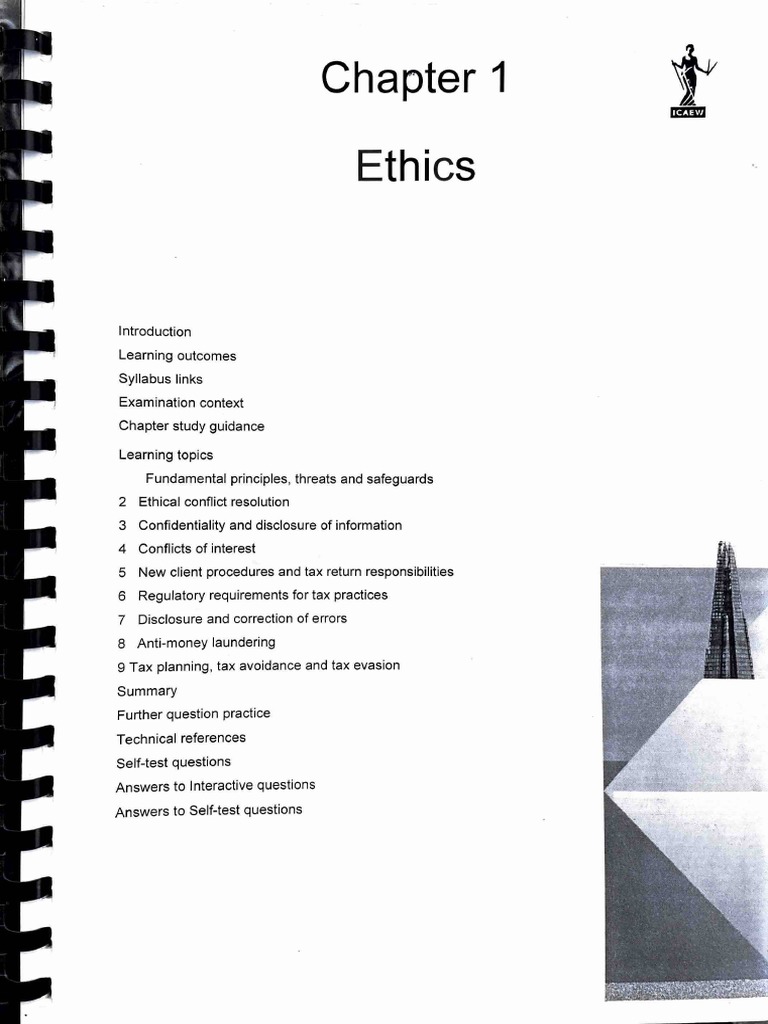 Chapter 1

ICAEW

Ethics

Introduction
Learning outcomes
Syllabus links
Examination context
Chapter study guidance

Learning topics
Fundamental principles, threats and safeguards
2 Ethical conflict resolution
3 Confidentiality and disclosure of information
4 Conflicts of interest
5 New client procedures and tax return responsibilities
6 Regulatory requirements for tax practices
7 Disclosure and correction of errors
8 Anti-money laundering
9 Tax planning, tax avoidance and tax evasion
Summary
Further question practice
Technical references
Self-test questions
Answers to Interactive questions
Answers to Self-test questions